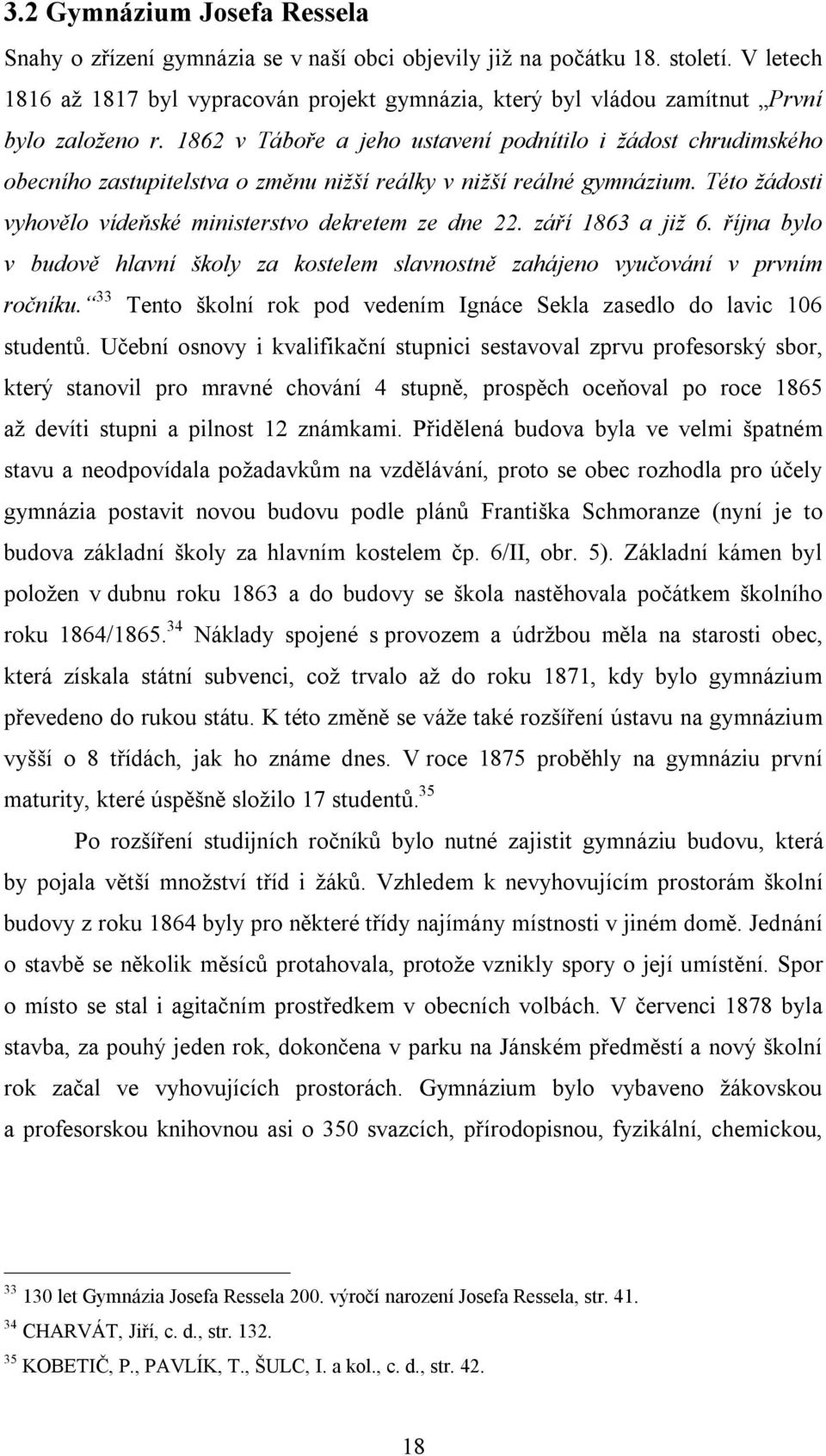 3.2 Gymnázium Josefa Ressela

Snahy o zřízení gymnázia se v naší obci objevily již na počátku 18. století. V letech 1816 až 1817 byl vypracován projekt gymnázia, který byl vládou zamítnut „První bylo založeno r. 1862 v Táboře a jeho ustavení podnítilo i žádost chrudimského obecního zastupitelstva o změnu nižší reálky v nižší reálné gymnázium. Této žádosti vyhovělo vídeňské ministerstvo dekretem ze dne 22. září 1863 a již 6. října bylo v budově hlavní školy za kostelem slavnostně zahájeno vyučování v prvním ročníku.“$^{33}$ Tento školní rok pod vedením Ignáce Sekla zasedlo do lavic 106 studentů. Učební osnovy i kvalifikační stupnici sestavoval zprvu profesorský sbor, který stanovil pro mravné chování 4 stupně, prospěch oceňoval po roce 1865 až devíti stupni a pilnost 12 známkami. Přidělená budova byla ve velmi špatném stavu a neodpovídala požadavkům na vzdělávání, proto se obec rozhodla pro účely gymnázia postavit novou budovu podle plánů Františka Schmoranze (nyní je to budova základní školy za hlavním kostelem čp. 6/II, obr. 5). Základní kámen byl položen v dubnu roku 1863 a do budovy se škola nastěhovala počátkem školního roku 1864/1865.$^{34}$ Náklady spojené s provozem a údržbou měla na starosti obec, která získala státní subvenci, což trvalo až do roku 1871, kdy bylo gymnázium převedeno do rukou státu. K této změně se váže také rozšíření ústavu na gymnázium vyšší o 8 třídách, jak ho známe dnes. V roce 1875 proběhly na gymnáziu první maturity, které úspěšně složilo 17 studentů.$^{35}$

Po rozšíření studijních ročníků bylo nutné zajistit gymnáziu budovu, která by pojala větší množství tříd i žáků. Vzhledem k nevyhovujícím prostorám školní budovy z roku 1864 byly pro některé třídy najímány místnosti v jiném domě. Jednání o stavbě se několik měsíců protahovala, protože vznikly spory o její umístění. Spor o místo se stal i agitačním prostředkem v obecních volbách. V červenci 1878 byla stavba, za pouhý jeden rok, dokončena v parku na Jánském předměstí a nový školní rok začal ve vyhovujících prostorách. Gymnázium bylo vybaveno žákovskou a profesorskou knihovnou asi o 350 svazcích, přírodopisnou, fyzikální, chemickou,

$^{33}$ 130 let Gymnázia Josefa Ressela 200. výročí narození Josefa Ressela, str. 41.
$^{34}$ CHARVÁT, Jiří, c. d., str. 132.
$^{35}$ KOBETIČ, P., PAVLÍK, T., ŠULC, I. a kol., c. d., str. 42.

18